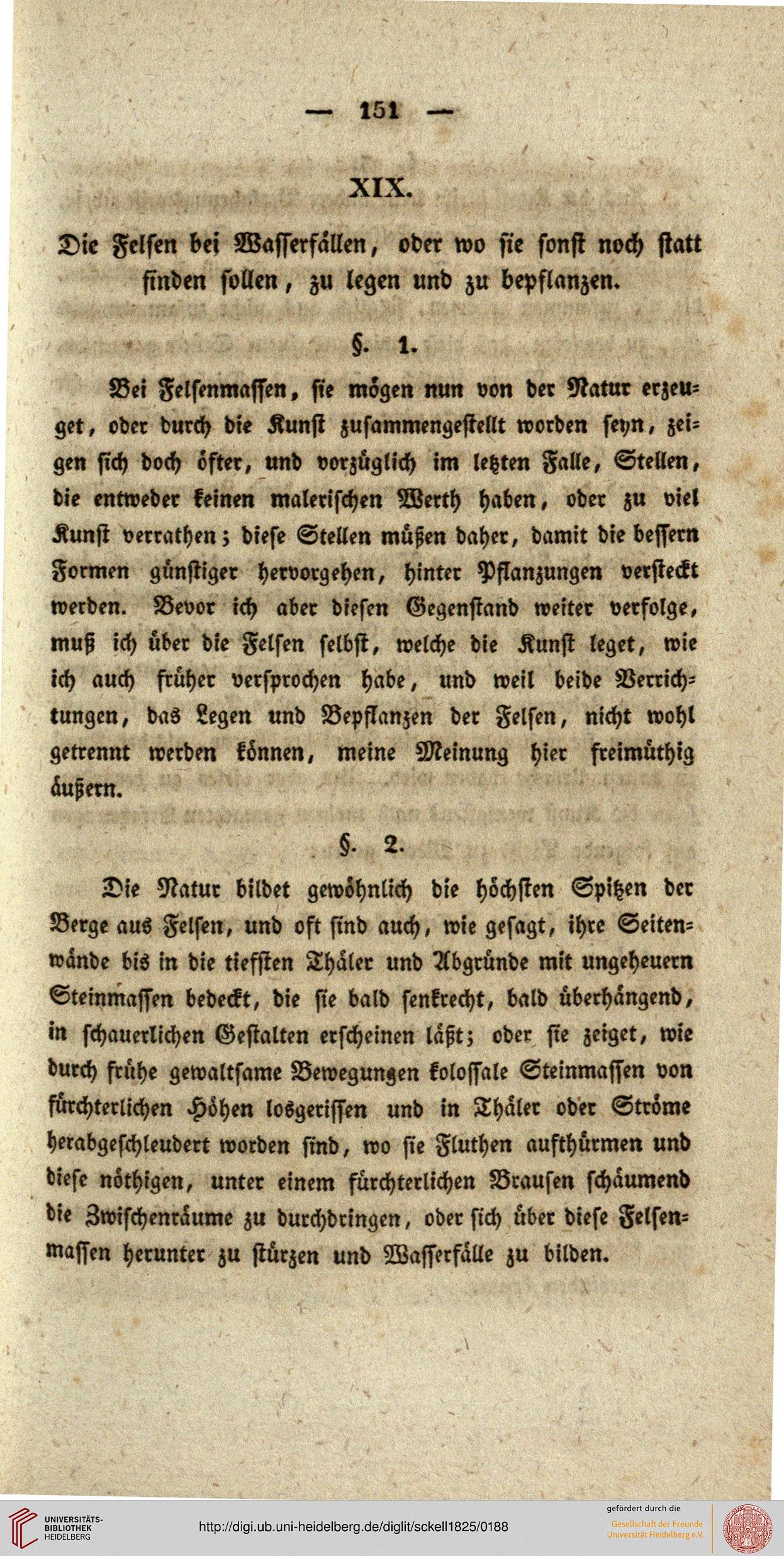 — 151 —

XIX.

Die Felsen bei Wasserfällen, oder wo sie sonst noch statt finden sollen, zu legen und zu bepflanzen.

§. 1.

Bei Felsenmassen, sie mögen nun von der Natur erzeuget, oder durch die Kunst zusammengestellt worden seyn, zeigen sich doch öfter, und vorzüglich im letzten Falle, Stellen, die entweder keinen malerischen Werth haben, oder zu viel Kunst verrathen; diese Stellen müßen daher, damit die bessern Formen günstiger hervorgehen, hinter Pflanzungen versteckt werden. Bevor ich aber diesen Gegenstand weiter verfolge, muß ich über die Felsen selbst, welche die Kunst leget, wie ich auch früher versprochen habe, und weil beide Verrichtungen, das Legen und Bepflanzen der Felsen, nicht wohl getrennt werden können, meine Meinung hier freimüthig äußern.

§. 2.

Die Natur bildet gewöhnlich die höchsten Spitzen der Berge aus Felsen, und oft sind auch, wie gesagt, ihre Seitenwände bis in die tiefsten Thäler und Abgründe mit ungeheuern Steinmassen bedeckt, die sie bald senkrecht, bald überhängend, in schauerlichen Gestalten erscheinen läßt; oder sie zeiget, wie durch frühe gewaltsame Bewegungen kolossale Steinmassen von fürchterlichen Höhen losgerissen und in Thäler oder Ströme herabgeschleudert worden sind, wo sie Fluthen aufthürmen und diese nöthigen, unter einem fürchterlichen Brausen schäumend die Zwischenräume zu durchdringen, oder sich über diese Felsenmassen herunter zu stürzen und Wasserfälle zu bilden.

UNIVERSITÄTS-BIBLIOTHEK HEIDELBERG

http://digi.ub.uni-heidelberg.de/diglit/sckell1825/0188

gefördert durch die
Gesellschaft der Freunde Universität Heidelberg e.V.